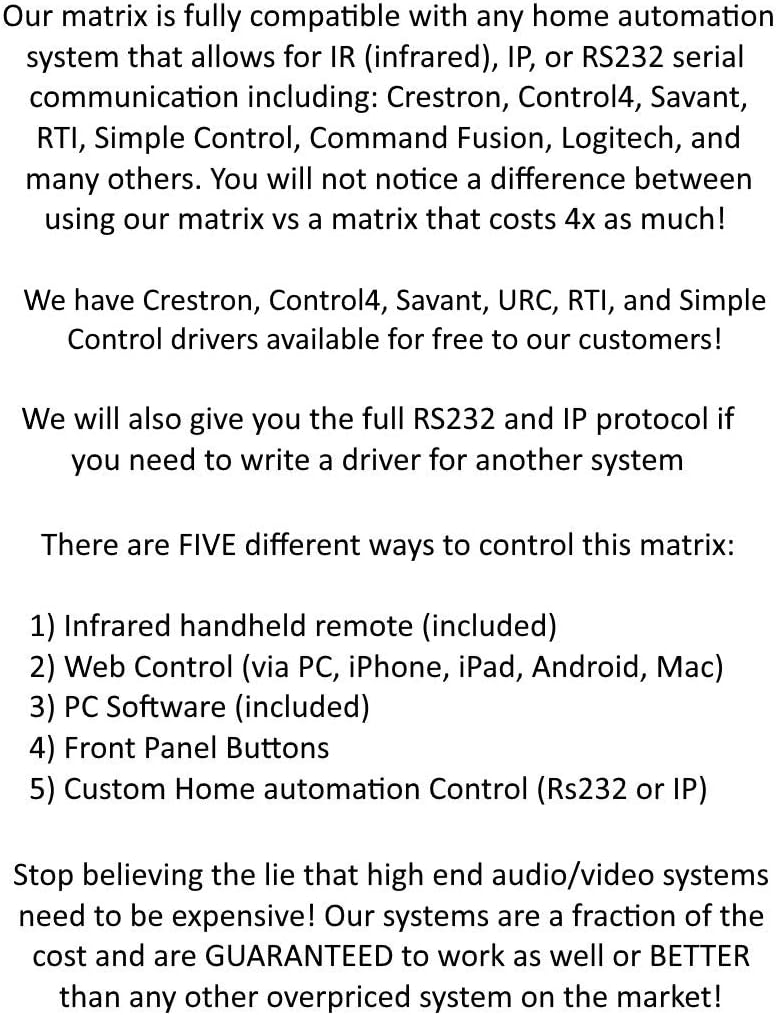 Our matrix is fully compatible with any home automation system that allows for IR (infrared), IP, or RS232 serial communication including: Crestron, Control4, Savant, RTI, Simple Control, Command Fusion, Logitech, and many others. You will not notice a difference between using our matrix vs a matrix that costs 4x as much!

We have Crestron, Control4, Savant, URC, RTI, and Simple Control drivers available for free to our customers!

We will also give you the full RS232 and IP protocol if you need to write a driver for another system

There are FIVE different ways to control this matrix:

1) Infrared handheld remote (included)
2) Web Control (via PC, iPhone, iPad, Android, Mac)
3) PC Software (included)
4) Front Panel Buttons
5) Custom Home automation Control (Rs232 or IP)

Stop believing the lie that high end audio/video systems need to be expensive! Our systems are a fraction of the cost and are GUARANTEED to work as well or BETTER than any other overpriced system on the market!